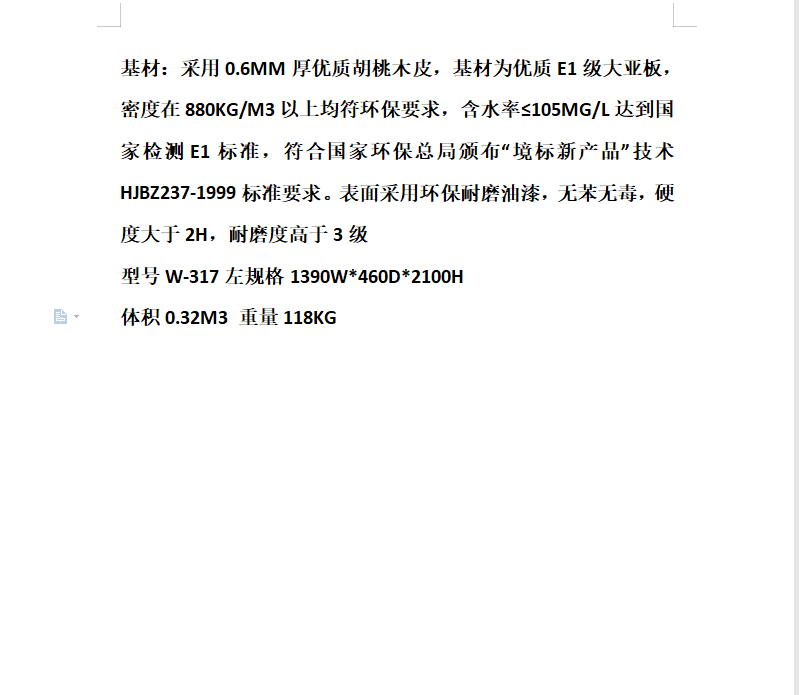 基材：采用 0.6MM 厚优质胡桃木皮，基材为优质 E1 级大亚板，密度在 880KG/M3 以上均符环保要求，含水率≤105MG/L 达到国家检测 E1 标准，符合国家环保总局颁布“境标新产品”技术 HJBZ237-1999 标准要求。表面采用环保耐磨油漆，无苯无毒，硬度大于 2H，耐磨度高于 3 级

型号 W-317 左规格 1390W*460D*2100H

体积 0.32M3 重量 118KG